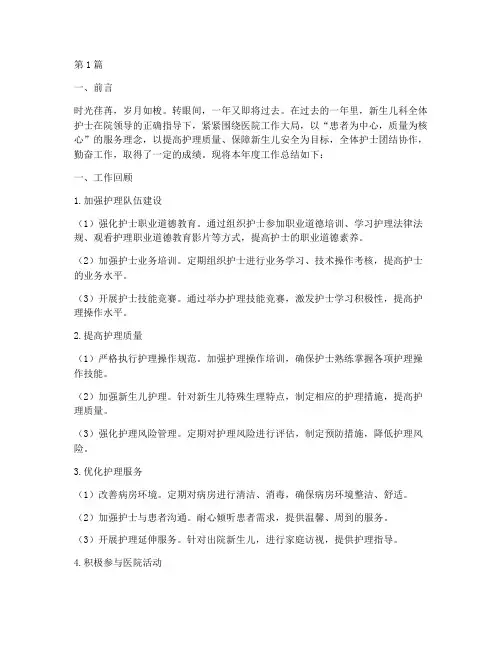 第1篇

一、前言

时光荏苒，岁月如梭。转眼间，一年又即将过去。在过去的一年里，新生儿科全体护士在院领导的正确指导下，紧紧围绕医院工作大局，以“患者为中心，质量为核心”的服务理念，以提高护理质量、保障新生儿安全为目标，全体护士团结协作，勤奋工作，取得了一定的成绩。现将本年度工作总结如下：

一、工作回顾

1.加强护理队伍建设

（1）强化护士职业道德教育。通过组织护士参加职业道德培训、学习护理法律法规、观看护理职业道德教育影片等方式，提高护士的职业道德素养。

（2）加强护士业务培训。定期组织护士进行业务学习、技术操作考核，提高护士的业务水平。

（3）开展护士技能竞赛。通过举办护理技能竞赛，激发护士学习积极性，提高护理操作水平。

2.提高护理质量

（1）严格执行护理操作规范。加强护理操作培训，确保护士熟练掌握各项护理操作技能。

（2）加强新生儿护理。针对新生儿特殊生理特点，制定相应的护理措施，提高护理质量。

（3）强化护理风险管理。定期对护理风险进行评估，制定预防措施，降低护理风险。

3.优化护理服务

（1）改善病房环境。定期对病房进行清洁、消毒，确保病房环境整洁、舒适。

（2）加强护士与患者沟通。耐心倾听患者需求，提供温馨、周到的服务。

（3）开展护理延伸服务。针对出院新生儿，进行家庭访视，提供护理指导。

4.积极参与医院活动